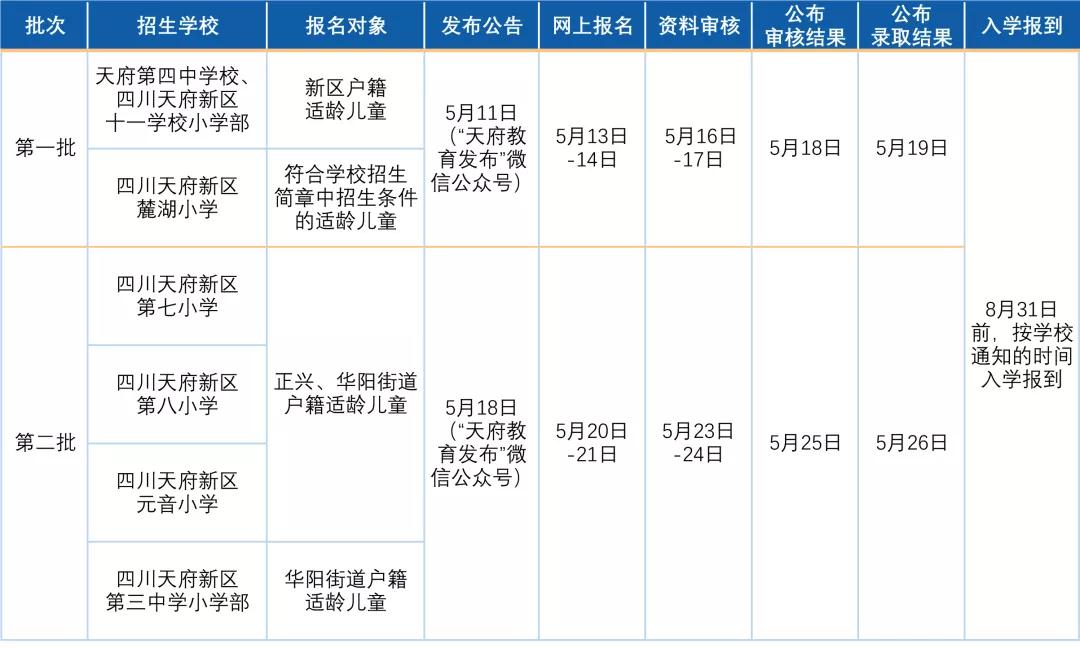 | 批次 | 招生学校 | 报名对象 | 发布公告 | 网上报名 | 资料审核 | 公布审核结果 | 公布录取结果 | 入学报到 |
|---|---|---|---|---|---|---|---|---|
| 第一批 | 天府第四中学校、四川天府新区十一学校小学部 | 新区户籍适龄儿童 | 5月11日（“天府教育发布”微信公众号） | 5月13日-14日 | 5月16日-17日 | 5月18日 | 5月19日 | 8月31日前，按学校通知的时间入学报到 |
| 第一批 | 四川天府新区麓湖小学 | 符合学校招生简章中招生条件的适龄儿童 | 5月11日（“天府教育发布”微信公众号） | 5月13日-14日 | 5月16日-17日 | 5月18日 | 5月19日 | 8月31日前，按学校通知的时间入学报到 |
| 第二批 | 四川天府新区第七小学 | 正兴、华阳街道户籍适龄儿童 | 5月18日（“天府教育发布”微信公众号） | 5月20日-21日 | 5月23日-24日 | 5月25日 | 5月26日 | 8月31日前，按学校通知的时间入学报到 |
| 第二批 | 四川天府新区第八小学 | 正兴、华阳街道户籍适龄儿童 | 5月18日（“天府教育发布”微信公众号） | 5月20日-21日 | 5月23日-24日 | 5月25日 | 5月26日 | 8月31日前，按学校通知的时间入学报到 |
| 第二批 | 四川天府新区元音小学 | 正兴、华阳街道户籍适龄儿童 | 5月18日（“天府教育发布”微信公众号） | 5月20日-21日 | 5月23日-24日 | 5月25日 | 5月26日 | 8月31日前，按学校通知的时间入学报到 |
| 第二批 | 四川天府新区第三中学小学部 | 华阳街道户籍适龄儿童 | 5月18日（“天府教育发布”微信公众号） | 5月20日-21日 | 5月23日-24日 | 5月25日 | 5月26日 | 8月31日前，按学校通知的时间入学报到 |